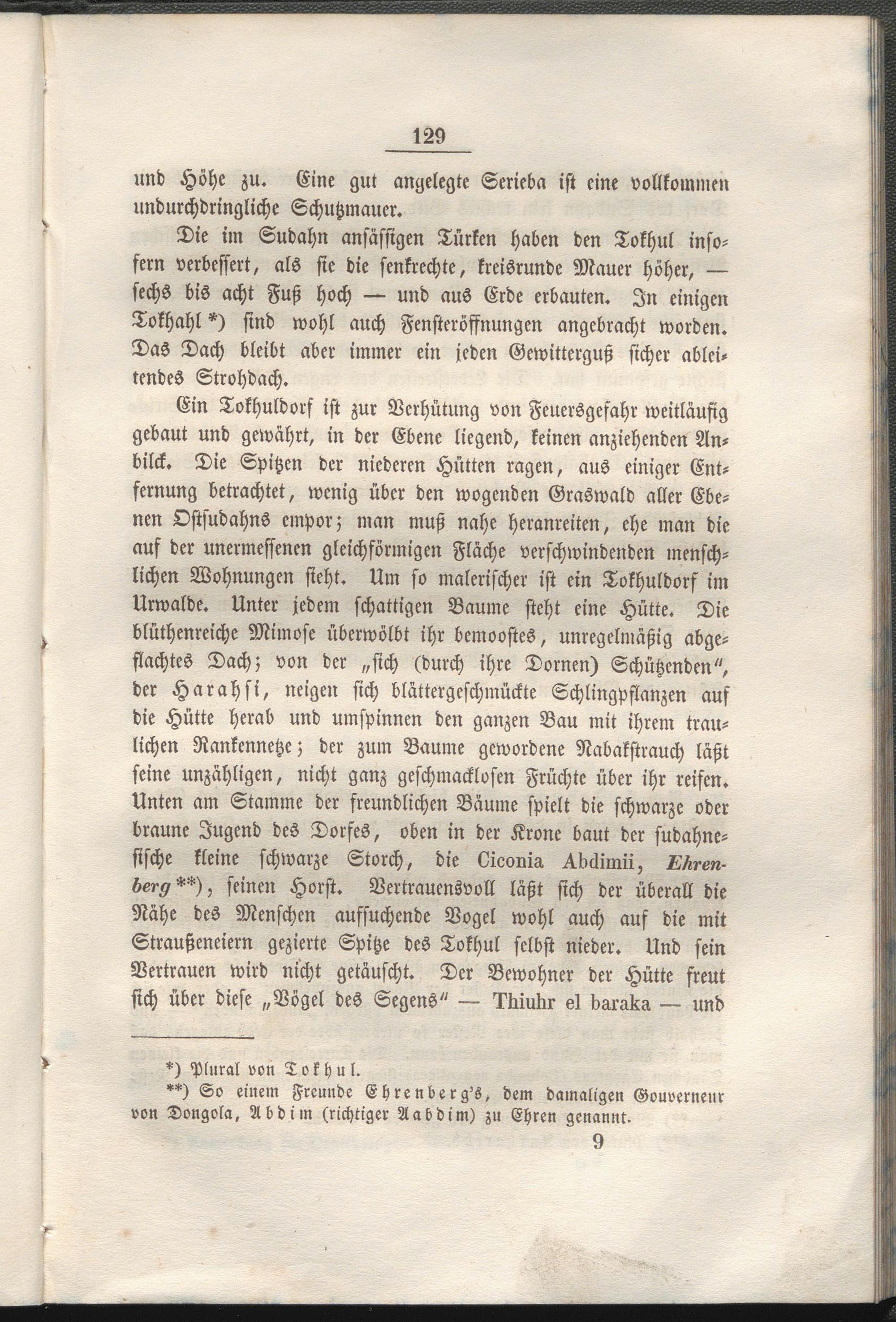 129

und Höhe zu. Eine gut angelegte Serieba ist eine vollkommen undurchdringliche Schutzmauer.

Die im Sudahn ansässigen Türken haben den Tokhul insofern verbessert, als sie die senkrechte, kreisrunde Mauer höher, — sechs bis acht Fuß hoch — und aus Erde erbauten. In einigen Tokhahl *) sind wohl auch Fensteröffnungen angebracht worden. Das Dach bleibt aber immer ein jeden Gewitterguß sicher ableitendes Strohdach.

Ein Tokhuldorf ist zur Verhütung von Feuersgefahr weitläufig gebaut und gewährt, in der Ebene liegend, keinen anziehenden Anblick. Die Spitzen der niederen Hütten ragen, aus einiger Entfernung betrachtet, wenig über den wogenden Graswald aller Ebenen Ostsudahns empor; man muß nahe heranreiten, ehe man die auf der unermessenen gleichförmigen Fläche verschwindenden menschlichen Wohnungen sieht. Um so malerischer ist ein Tokhuldorf im Urwalde. Unter jedem schattigen Baume steht eine Hütte. Die blüthenreiche Mimose überwölbt ihr bemoostes, unregelmäßig abgeflachtes Dach; von der „sich (durch ihre Dornen) Schützenden“, der Harahsi, neigen sich blättergeschmückte Schlingpflanzen auf die Hütte herab und umspinnen den ganzen Bau mit ihrem traulichen Rankennetze; der zum Baume gewordene Nabakstrauch läßt seine unzähligen, nicht ganz geschmacklosen Früchte über ihr reifen. Unten am Stamme der freundlichen Bäume spielt die schwarze oder braune Jugend des Dorfes, oben in der Krone baut der sudahnesische kleine schwarze Storch, die Ciconia Abdimii, Ehrenberg **), seinen Horst. Vertrauensvoll läßt sich der überall die Nähe des Menschen aufsuchende Vogel wohl auch auf die mit Straußeneiern gezierte Spitze des Tokhul selbst nieder. Und sein Vertrauen wird nicht getäuscht. Der Bewohner der Hütte freut sich über diese „Vögel des Segens“ — Thiuhr el baraka — und

*) Plural von Tokhul.
**) So einem Freunde Ehrenberg's, dem damaligen Gouverneur von Dongola, Abdim (richtiger Aabdim) zu Ehren genannt.

9